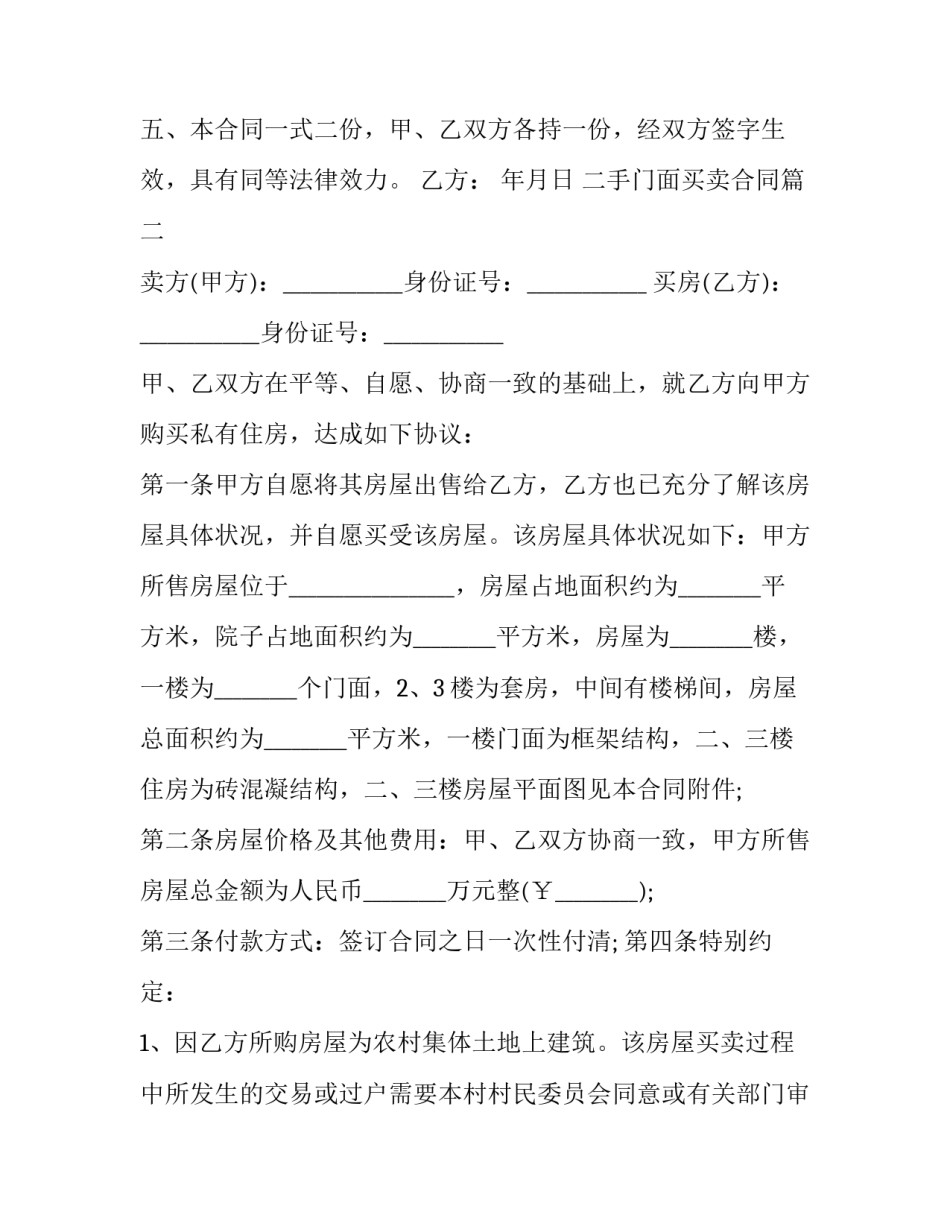 五、本合同一式二份，甲、乙双方各持一份，经双方签字生效，具有同等法律效力。 乙方： 年月日 二手门面买卖合同篇二

卖方(甲方)：____身份证号：____ 买房(乙方)：____身份证号：____

甲、乙双方在平等、自愿、协商一致的基础上，就乙方向甲方购买私有住房，达成如下协议：

第一条甲方自愿将其房屋出售给乙方，乙方也已充分了解该房屋具体状况，并自愿买受该房屋。该房屋具体状况如下：甲方所售房屋位于____，房屋占地面积约为____平方米，院子占地面积约为____平方米，房屋为____楼，一楼为____个门面，2、3楼为套房，中间有楼梯间，房屋总面积约为____平方米，一楼门面为框架结构，二、三楼住房为砖混凝结构，二、三楼房屋平面图见本合同附件;

第二条房屋价格及其他费用：甲、乙双方协商一致，甲方所售房屋总金额为人民币____万元整(￥____);

第三条付款方式：签订合同之日一次性付清;第四条特别约定：

1、因乙方所购房屋为农村集体土地上建筑。该房屋买卖过程中所发生的交易或过户需要本村村民委员会同意或有关部门审